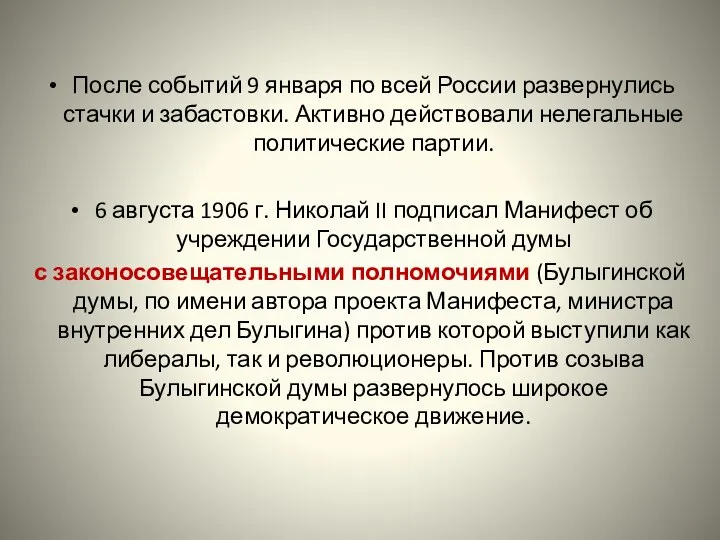 • После событий 9 января по всей России развернулись стачки и забастовки. Активно действовали нелегальные политические партии.

• 6 августа 1906 г. Николай II подписал Манифест об учреждении Государственной думы с законосовещательными полномочиями (Булыгинской думы, по имени автора проекта Манифеста, министра внутренних дел Булыгина) против которой выступили как либералы, так и революционеры. Против созыва Булыгинской думы развернулось широкое демократическое движение.